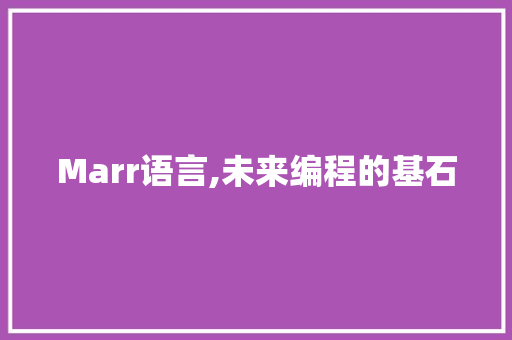 Marr语言,未来编程的基石